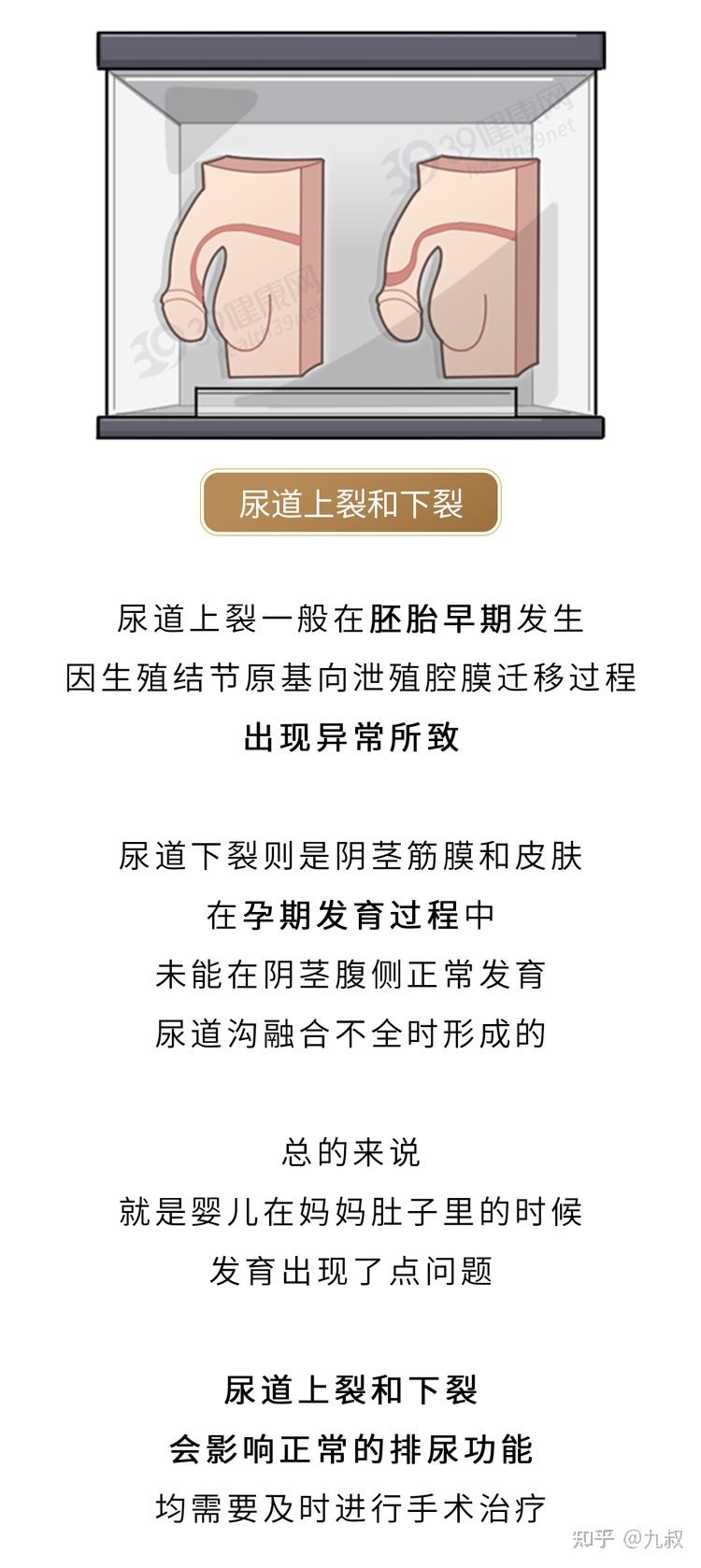 39健康网
health39.net
39健康网
health39.net

尿道上裂和下裂

尿道上裂一般在胚胎早期发生
因生殖结节原基向泄殖腔膜迁移过程
出现异常所致

尿道下裂则是阴茎筋膜和皮肤
在孕期发育过程中
未能在阴茎腹侧正常发育
尿道沟融合不全时形成的

总的来说
就是婴儿在妈妈肚子里的时候
发育出现了点问题

尿道上裂和下裂
会影响正常的排尿功能
均需要及时进行手术治疗

知乎 @九叔